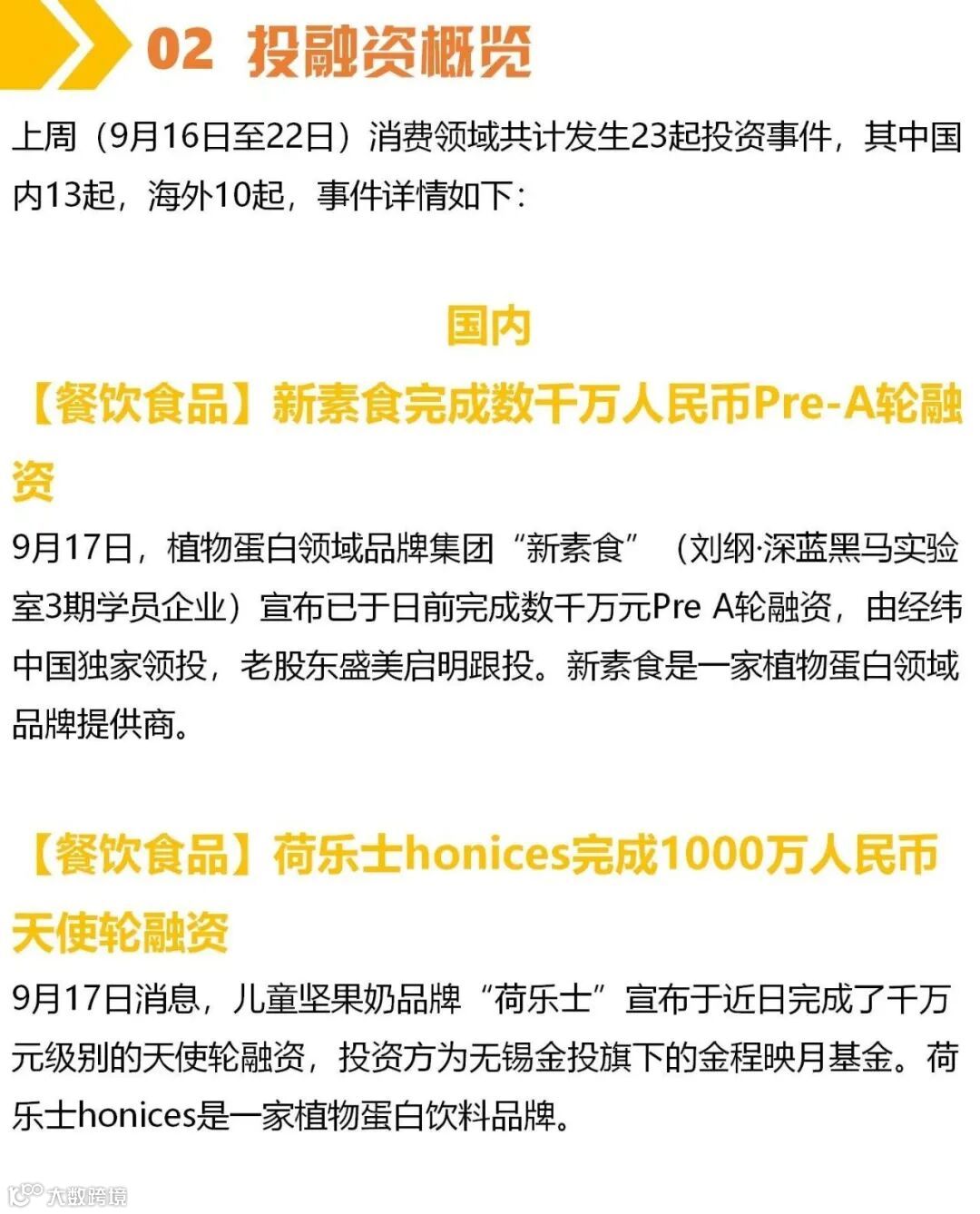 02 投融资概览

上周（9月16日至22日）消费领域共计发生23起投资事件，其中国内13起，海外10起，事件详情如下：

国内

【餐饮食品】新素食完成数千万人民币Pre-A轮融资

9月17日，植物蛋白领域品牌集团“新素食”（刘纲·深蓝黑马实验室3期学员企业）宣布已于日前完成数千万元Pre A轮融资，由经纬中国独家领投，老股东盛美启明跟投。新素食是一家植物蛋白领域品牌提供商。

【餐饮食品】荷乐士honices完成1000万人民币天使轮融资

9月17日消息，儿童坚果奶品牌“荷乐士”宣布于近日完成了千万元级别的天使轮融资，投资方为无锡金投旗下的金程映月基金。荷乐士honices是一家植物蛋白饮料品牌。

大数跨境